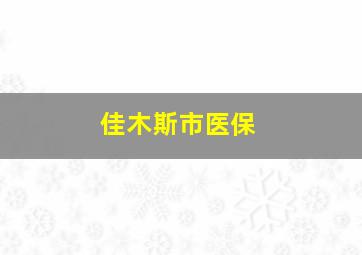 佳木斯市医保